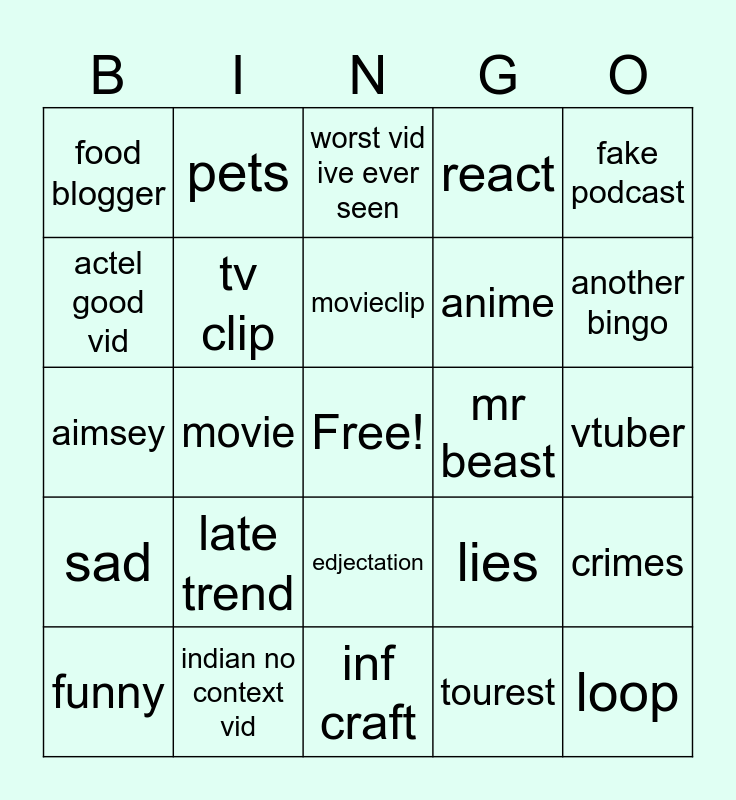 | B | I | N | G | O |
|---|---|---|---|---|
| food blogger | pets | worst vid ive ever seen | react | fake podcast |
| actel good vid | tv clip | movieclip | anime | another bingo |
| aimsey | movie | Free! | mr beast | vtuber |
| sad | late trend | edjectation | lies | crimes |
| funny | indian no context vid | inf craft | tourest | loop |